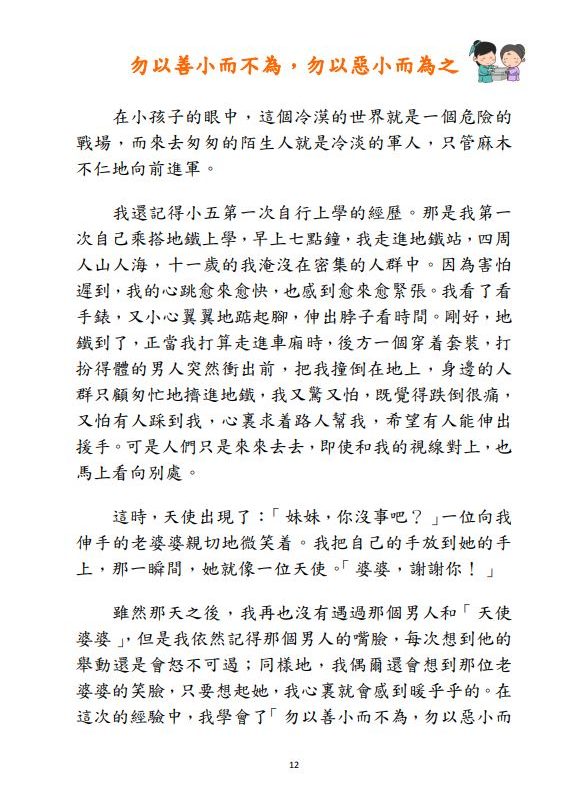 勿以善小而不為，勿以惡小而為之

在小孩子的眼中，這個冷漠的世界就是一個危險的戰場，而來去匆匆的陌生人就是冷淡的軍人，只管麻木不仁地向前進軍。

我還記得小五第一次自行上學的經歷。那是我第一次自己乘搭地鐵上學，早上七點鐘，我走進地鐵站，四周人山人海，十一歲的我淹沒在密集的人群中。因為害怕遲到，我的心跳愈來愈快，也感到愈來愈緊張。我看了看手錶，又小心翼翼地踮起腳，伸出脖子看時間。剛好，地鐵到了，正當我打算走進車廂時，後方一個穿着套裝，打扮得體的男人突然衝出前，把我撞倒在地上，身邊的人群只顧匆忙地擠進地鐵，我又驚又怕，既覺得跌倒很痛，又怕有人踩到我，心裏求着路人幫我，希望有人能伸出援手。可是人們只是來來去去，即使和我的視線對上，也馬上看向別處。

這時，天使出現了：「妹妹，你沒事吧？」一位向我伸手的老婆婆親切地微笑着。我把自己的手放到她的手上，那一瞬間，她就像一位天使。「婆婆，謝謝你！」

雖然那天之後，我再也沒有遇過那個男人和「天使婆婆」，但是我依然記得那個男人的嘴臉，每次想到他的舉動還是會怒不可遏；同樣地，我偶爾還會想到那位老婆婆的笑臉，只要想起她，我心裏就會感到暖乎乎的。在這次的經驗中，我學會了「勿以善小而不為，勿以惡小而

12